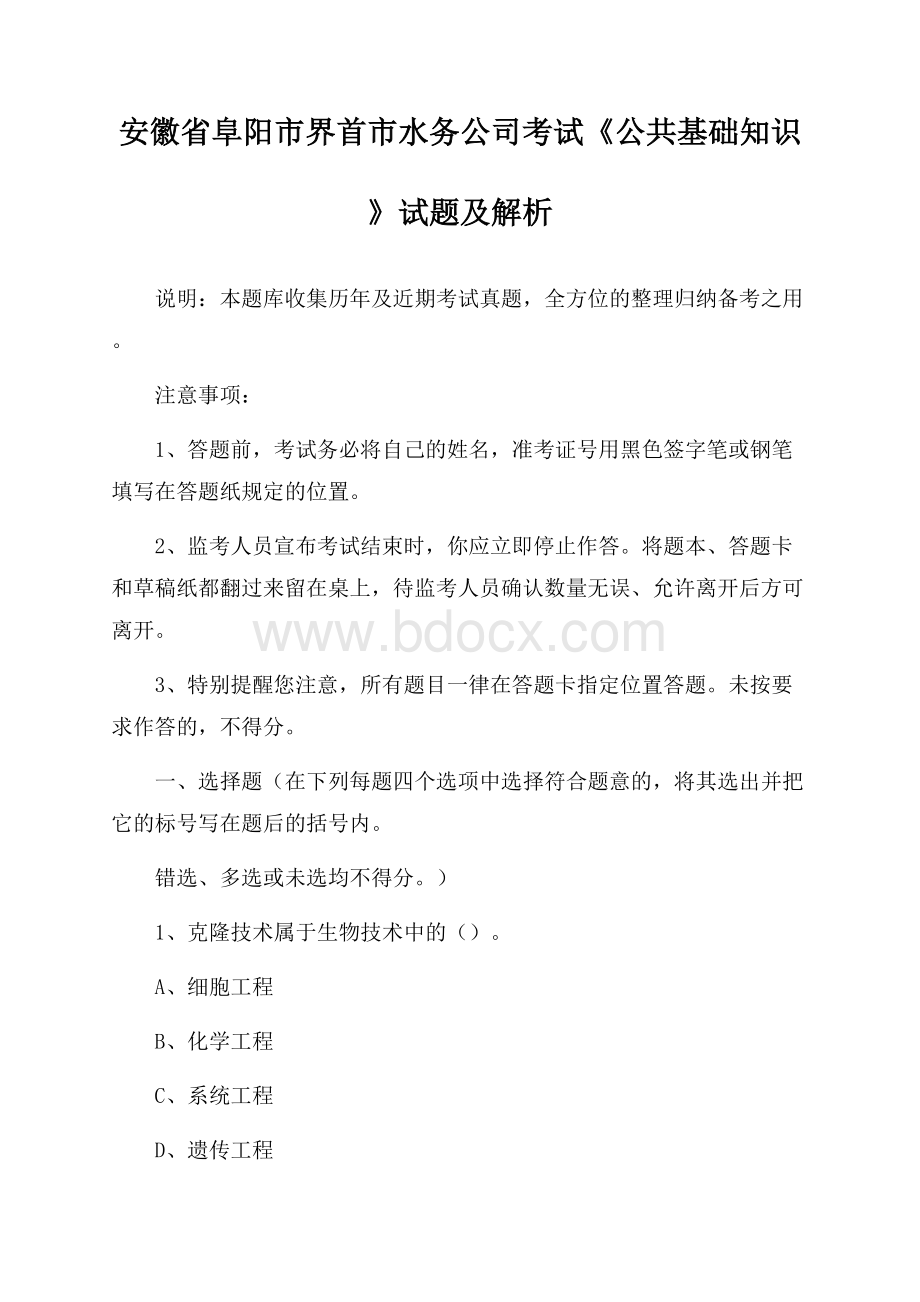 安徽省阜阳市界首市水务公司考试《公共基础知识》试题及解析

说明：本题库收集历年及近期考试真题，全方位的整理归纳备考之用。

注意事项：

1、答题前，考试务必将自己的姓名，准考证号用黑色签字笔或钢笔填写在答题纸规定的位置。

2、监考人员宣布考试结束时，你应立即停止作答。将题本、答题卡和草稿纸都翻过来留在桌上，待监考人员确认数量无误、允许离开后方可离开。

www.bdocx.com

3、特别提醒您注意，所有题目一律在答题卡指定位置答题。未按要求作答的，不得分。

一、选择题（在下列每题四个选项中选择符合题意的，将其选出并把它的标号写在题后的括号内。

错选、多选或未选均不得分。）

1、克隆技术属于生物技术中的（）。

A、细胞工程

B、化学工程

C、系统工程

D、遗传工程